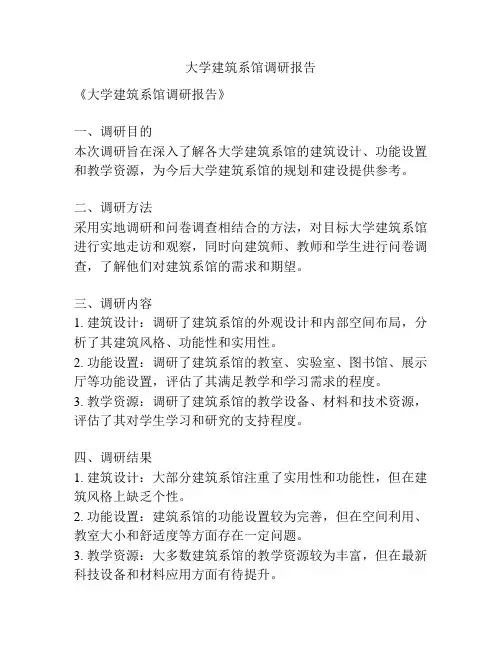 大学建筑系馆调研报告

《大学建筑系馆调研报告》

一、调研目的
本次调研旨在深入了解各大学建筑系馆的建筑设计、功能设置和教学资源，为今后大学建筑系馆的规划和建设提供参考。

二、调研方法
采用实地调研和问卷调查相结合的方法，对目标大学建筑系馆进行实地走访和观察，同时向建筑师、教师和学生进行问卷调查，了解他们对建筑系馆的需求和期望。

三、调研内容
1. 建筑设计：调研了建筑系馆的外观设计和内部空间布局，分析了其建筑风格、功能性和实用性。
2. 功能设置：调研了建筑系馆的教室、实验室、图书馆、展示厅等功能设置，评估了其满足教学和学习需求的程度。
3. 教学资源：调研了建筑系馆的教学设备、材料和技术资源，评估了其对学生学习和研究的支持程度。

四、调研结果
1. 建筑设计：大部分建筑系馆注重了实用性和功能性，但在建筑风格上缺乏个性。
2. 功能设置：建筑系馆的功能设置较为完善，但在空间利用、教室大小和舒适度等方面存在一定问题。
3. 教学资源：大多数建筑系馆的教学资源较为丰富，但在最新科技设备和材料应用方面有待提升。